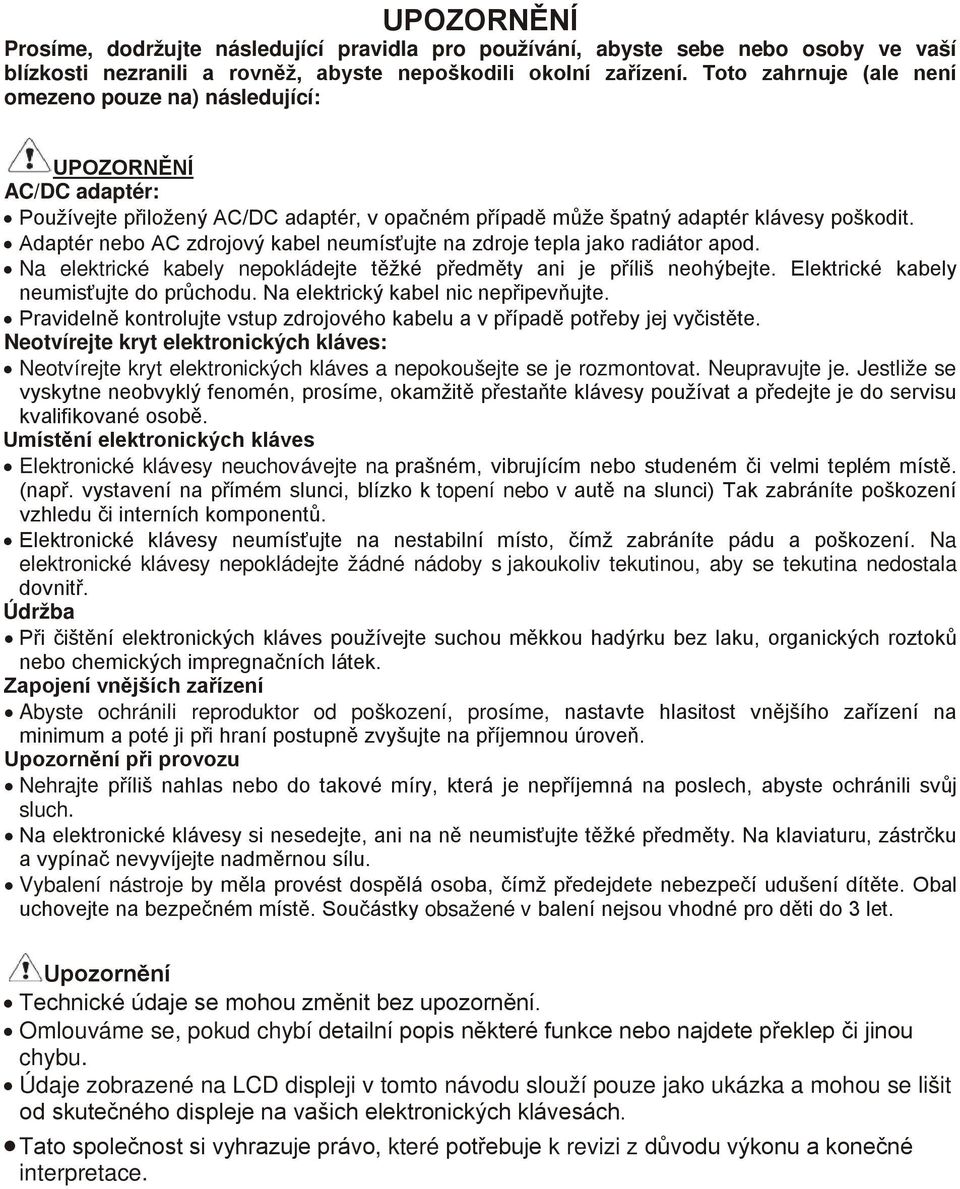 UPOZORNĚNÍ

Prosíme, dodržujte následující pravidla pro používání, abyste sebe nebo osoby ve vaší blízkosti nezranili a rovněž, abyste nepoškodili okolní zařízení. Toto zahrnuje (ale není omezeno pouze na) následující:

UPOZORNĚNÍ

AC/DC adaptér:

• Používejte přiložený AC/DC adaptér, v opačném případě může špatný adaptér klávesy poškodit.
• Adaptér nebo AC zdrojový kabel neumísťujte na zdroje tepla jako radiátor apod.
• Na elektrické kabely nepokládejte těžké předměty ani je příliš neohýbejte. Elektrické kabely neumisťujte do průchodu. Na elektrický kabel nic nepřipevňujte.
• Pravidelně kontrolujte vstup zdrojového kabelu a v případě potřeby jej vyčistěte.

Neotvírejte kryt elektronických kláves:

• Neotvírejte kryt elektronických kláves a nepokoušejte se je rozmontovat. Neupravujte je. Jestliže se vyskytne neobvyklý fenomén, prosíme, okamžitě přestaňte klávesy používat a předejte je do servisu kvalifikované osobě.

Umístění elektronických kláves

• Elektronické klávesy neuchovávejte na prašném, vibrujícím nebo studeném či velmi teplém místě. (např. vystavení na přímém slunci, blízko k topení nebo v autě na slunci) Tak zabráníte poškození vzhledu či interních komponentů.
• Elektronické klávesy neumísťujte na nestabilní místo, čímž zabráníte pádu a poškození. Na elektronické klávesy nepokládejte žádné nádoby s jakoukoliv tekutinou, aby se tekutina nedostala dovnitř.

Údržba

• Při čištění elektronických kláves používejte suchou měkkou hadýrku bez laku, organických roztoků nebo chemických impregnačních látek.

Zapojení vnějších zařízení

• Abyste ochránili reproduktor od poškození, prosíme, nastavte hlasitost vnějšího zařízení na minimum a poté ji při hraní postupně zvyšujte na příjemnou úroveň.

Upozornění při provozu

• Nehrajte příliš nahlas nebo do takové míry, která je nepříjemná na poslech, abyste ochránili svůj sluch.
• Na elektronické klávesy si nesedejte, ani na ně neumisťujte těžké předměty. Na klaviaturu, zástrčku a vypínač nevyvíjejte nadměrnou sílu.
• Vybalení nástroje by měla provést dospělá osoba, čímž předejdete nebezpečí udušení dítěte. Obal uchovejte na bezpečném místě. Součástky obsažené v balení nejsou vhodné pro děti do 3 let.

Upozornění

• Technické údaje se mohou změnit bez upozornění.
• Omlouváme se, pokud chybí detailní popis některé funkce nebo najdete překlep či jinou chybu.
• Údaje zobrazené na LCD displeji v tomto návodu slouží pouze jako ukázka a mohou se lišit od skutečného displeje na vašich elektronických klávesách.
• Tato společnost si vyhrazuje právo, které potřebuje k revizi z důvodu výkonu a konečné interpretace.